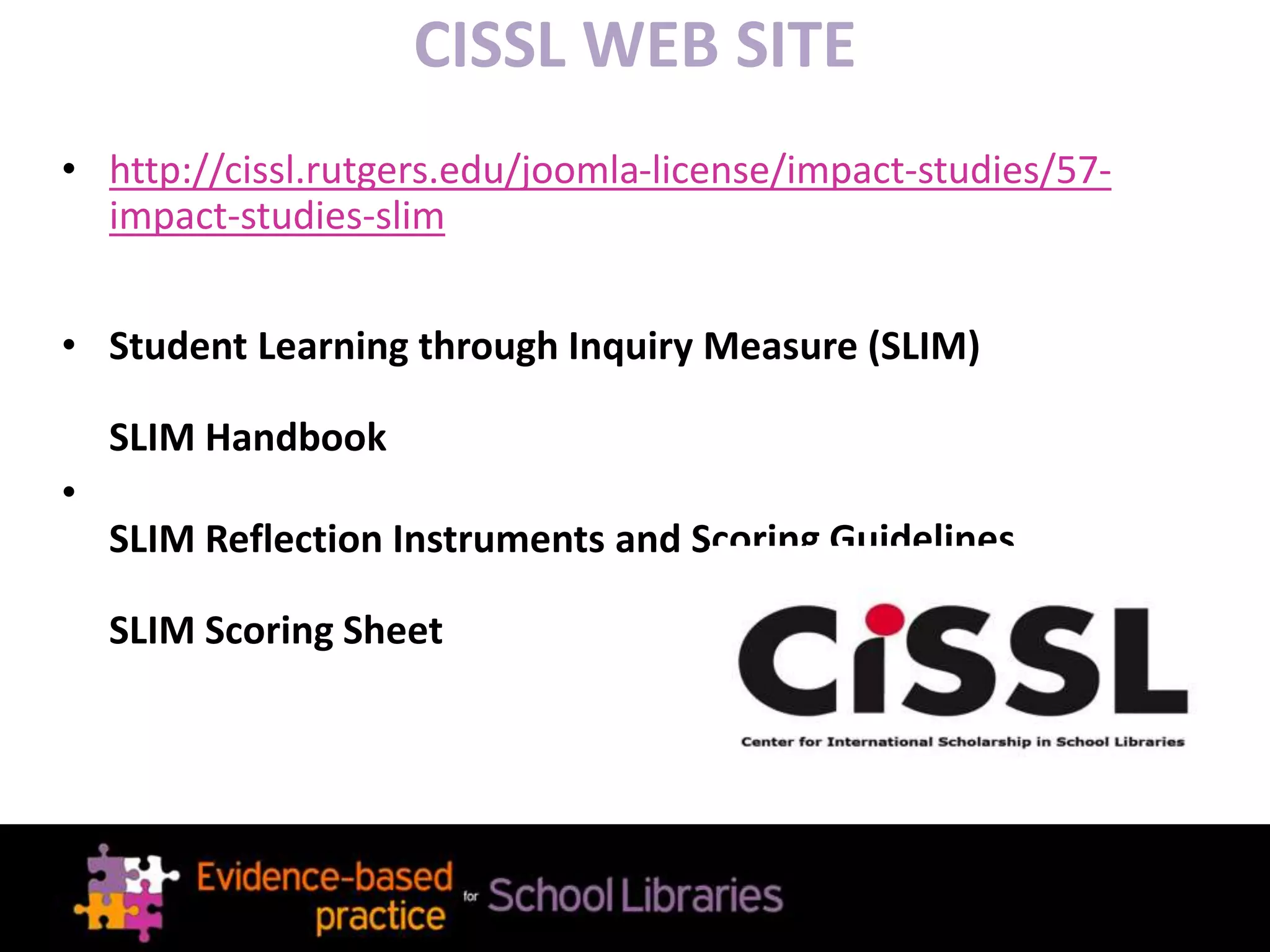 CISSL WEB SITE

• http://cissl.rutgers.edu/joomla-license/impact-studies/57-impact-studies-slim

• Student Learning through Inquiry Measure (SLIM)

SLIM Handbook

•

SLIM Reflection Instruments and Scoring Guidelines

SLIM Scoring Sheet

CiSSL
Center for International Scholarship in School Libraries

Evidence-based practice for School Libraries